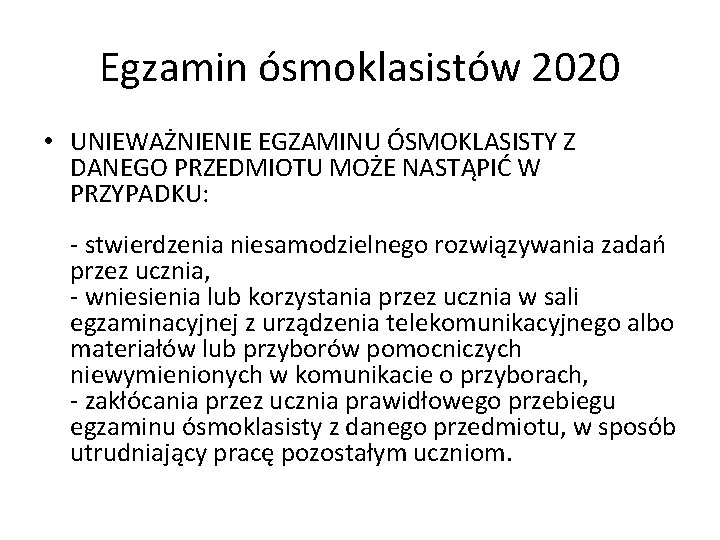 Egzamin ósmoklasistów 2020

• UNIEWAŻNIENIE EGZAMINU ÓSMOKLASISTY Z DANEGO PRZEDMIOTU MOŻE NASTĄPIĆ W PRZYPADKU:

- stwierdzenia niesamodzielnego rozwiązywania zadań przez ucznia,
- wniesienia lub korzystania przez ucznia w sali egzaminacyjnej z urządzenia telekomunikacyjnego albo materiałów lub przyborów pomocniczych niewymienionych w komunikacie o przyborach,
- zakłócania przez ucznia prawidłowego przebiegu egzaminu ósmoklasisty z danego przedmiotu, w sposób utrudniający pracę pozostałym uczniom.